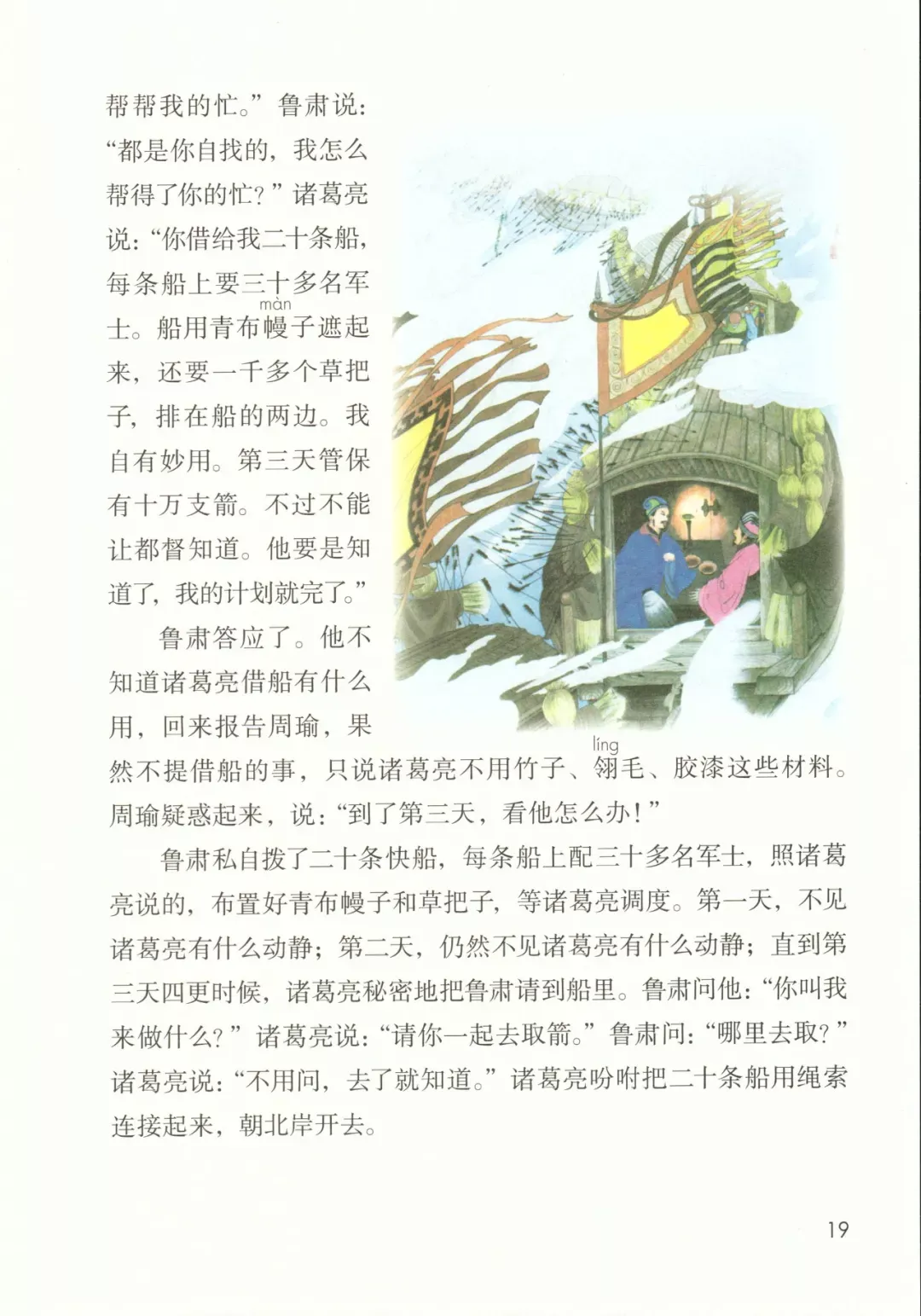 帮帮我的忙。”鲁肃说：“都是你自找的，我怎么帮得了你的忙？”诸葛亮说：“你借给我二十条船，每条船上要三十多名军士。船用青布幔（màn）子遮起来，还要一千多个草把子，排在船的两边。我自有妙用。第三天管保有十万支箭。不过不能让都督知道。他要是知道了，我的计划就完了。”

鲁肃答应了。他不知道诸葛亮借船有什么用，回来报告周瑜，果然不提借船的事，只说诸葛亮不用竹子、翎（líng）毛、胶漆这些材料。周瑜疑惑起来，说：“到了第三天，看他怎么办！”

鲁肃私自拨了二十条快船，每条船上配三十多名军士，照诸葛亮说的，布置好青布幔子和草把子，等诸葛亮调度。第一天，不见诸葛亮有什么动静；第二天，仍然不见诸葛亮有什么动静；直到第三天四更时候，诸葛亮秘密地把鲁肃请到船里。鲁肃问他：“你叫我来做什么？”诸葛亮说：“请你一起去取箭。”鲁肃问：“哪里去取？”诸葛亮说：“不用问，去了就知道。”诸葛亮吩咐把二十条船用绳索连接起来，朝北岸开去。

19